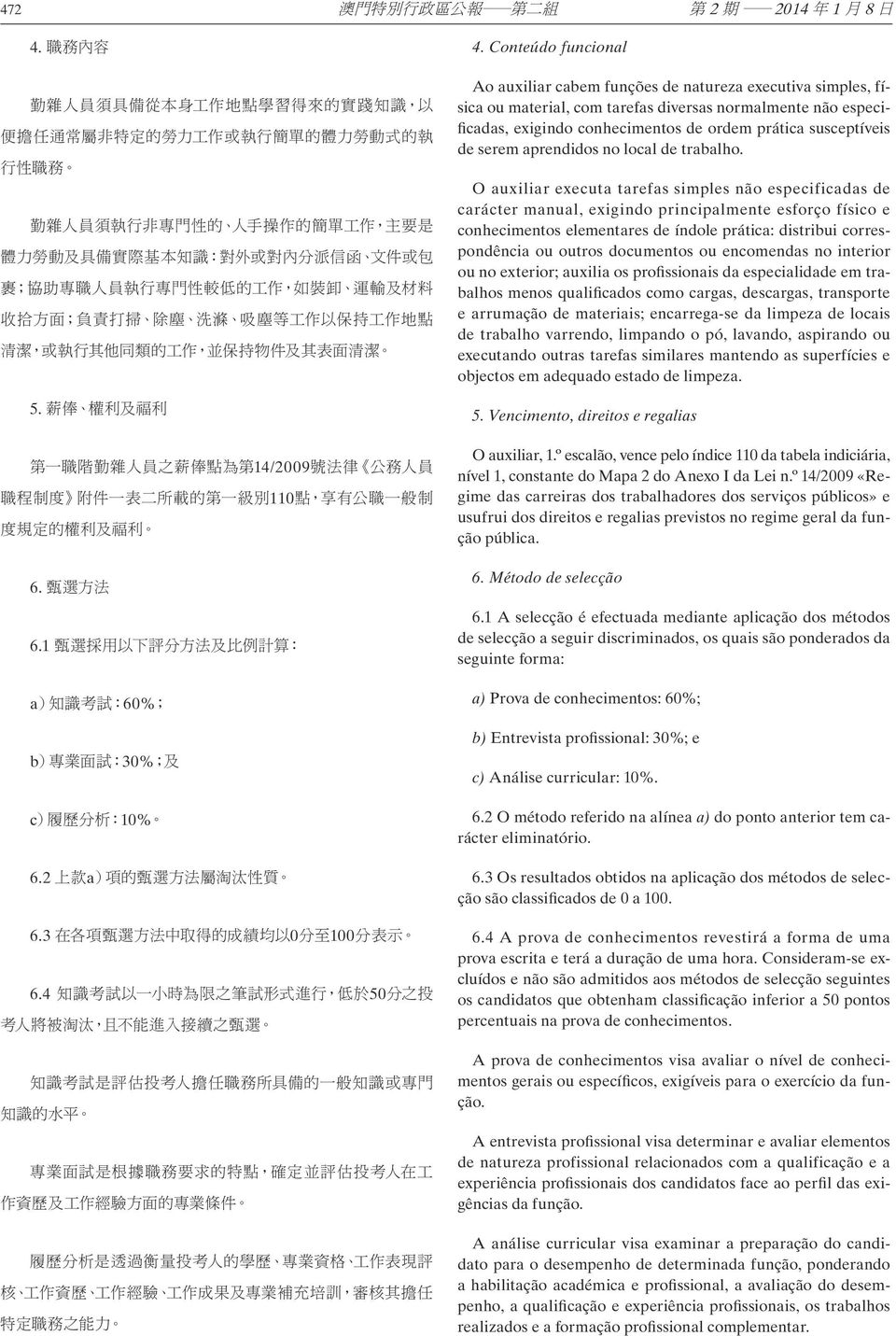 472　　　澳門特別行政區公報——第二組　　　第 2 期 —— 2014 年 1 月 8 日

4. 職務內容

勤雜人員須具備從本身工作地點學習得來的實踐知識，以便擔任通常屬非特定的勞力工作或執行簡單的體力勞動式的執行性職務。

勤雜人員須執行非專門性的、人手操作的簡單工作，主要是體力勞動及具備實際基本知識：對外或對內分派信函、文件或包裹；協助專職人員執行專門性較低的工作，如裝卸、運輸及材料收拾方面；負責打掃、除塵、洗滌、吸塵等工作以保持工作地點清潔，或執行其他同類的工作，並保持物件及其表面清潔。

5. 薪俸、權利及福利

第一職階勤雜人員之薪俸點為第14/2009號法律《公務人員職程制度》附件一表二所載的第一級別110點，享有公職一般制度規定的權利及福利。

6. 甄選方法

6.1 甄選採用以下評分方法及比例計算：

a）知識考試：60%；

b）專業面試：30%；及

c）履歷分析：10%。

6.2 上款a）項的甄選方法屬淘汰性質。

6.3 在各項甄選方法中取得的成績均以0分至100分表示。

6.4 知識考試以一小時為限之筆試形式進行，低於50分之投考人將被淘汰，且不能進入接續之甄選。

知識考試是評估投考人擔任職務所具備的一般知識或專門知識的水平。

專業面試是根據職務要求的特點，確定並評估投考人在工作資歷及工作經驗方面的專業條件。

履歷分析是透過衡量投考人的學歷、專業資格、工作表現評核、工作資歷、工作經驗、工作成果及專業補充培訓，審核其擔任特定職務之能力。

4. Conteúdo funcional

Ao auxiliar cabem funções de natureza executiva simples, física ou material, com tarefas diversas normalmente não especificadas, exigindo conhecimentos de ordem prática susceptíveis de serem aprendidos no local de trabalho.

O auxiliar executa tarefas simples não especificadas de carácter manual, exigindo principalmente esforço físico e conhecimentos elementares de índole prática: distribui correspondência ou outros documentos ou encomendas no interior ou no exterior; auxilia os profissionais da especialidade em trabalhos menos qualificados como cargas, descargas, transporte e arrumação de materiais; encarrega-se da limpeza de locais de trabalho varrendo, limpando o pó, lavando, aspirando ou executando outras tarefas similares mantendo as superfícies e objectos em adequado estado de limpeza.

5. Vencimento, direitos e regalias

O auxiliar, 1.º escalão, vence pelo índice 110 da tabela indiciária, nível 1, constante do Mapa 2 do Anexo I da Lei n.º 14/2009 «Regime das carreiras dos trabalhadores dos serviços públicos» e usufrui dos direitos e regalias previstos no regime geral da função pública.

6. Método de selecção

6.1 A selecção é efectuada mediante aplicação dos métodos de selecção a seguir discriminados, os quais são ponderados da seguinte forma:

a) Prova de conhecimentos: 60%;

b) Entrevista profissional: 30%; e

c) Análise curricular: 10%.

6.2 O método referido na alínea a) do ponto anterior tem carácter eliminatório.

6.3 Os resultados obtidos na aplicação dos métodos de selecção são classificados de 0 a 100.

6.4 A prova de conhecimentos revestirá a forma de uma prova escrita e terá a duração de uma hora. Consideram-se excluídos e não são admitidos aos métodos de selecção seguintes os candidatos que obtenham classificação inferior a 50 pontos percentuais na prova de conhecimentos.

A prova de conhecimentos visa avaliar o nível de conhecimentos gerais ou específicos, exigíveis para o exercício da função.

A entrevista profissional visa determinar e avaliar elementos de natureza profissional relacionados com a qualificação e a experiência profissionais dos candidatos face ao perfil das exigências da função.

A análise curricular visa examinar a preparação do candidato para o desempenho de determinada função, ponderando a habilitação académica e profissional, a avaliação do desempenho, a qualificação e experiência profissionais, os trabalhos realizados e a formação profissional complementar.